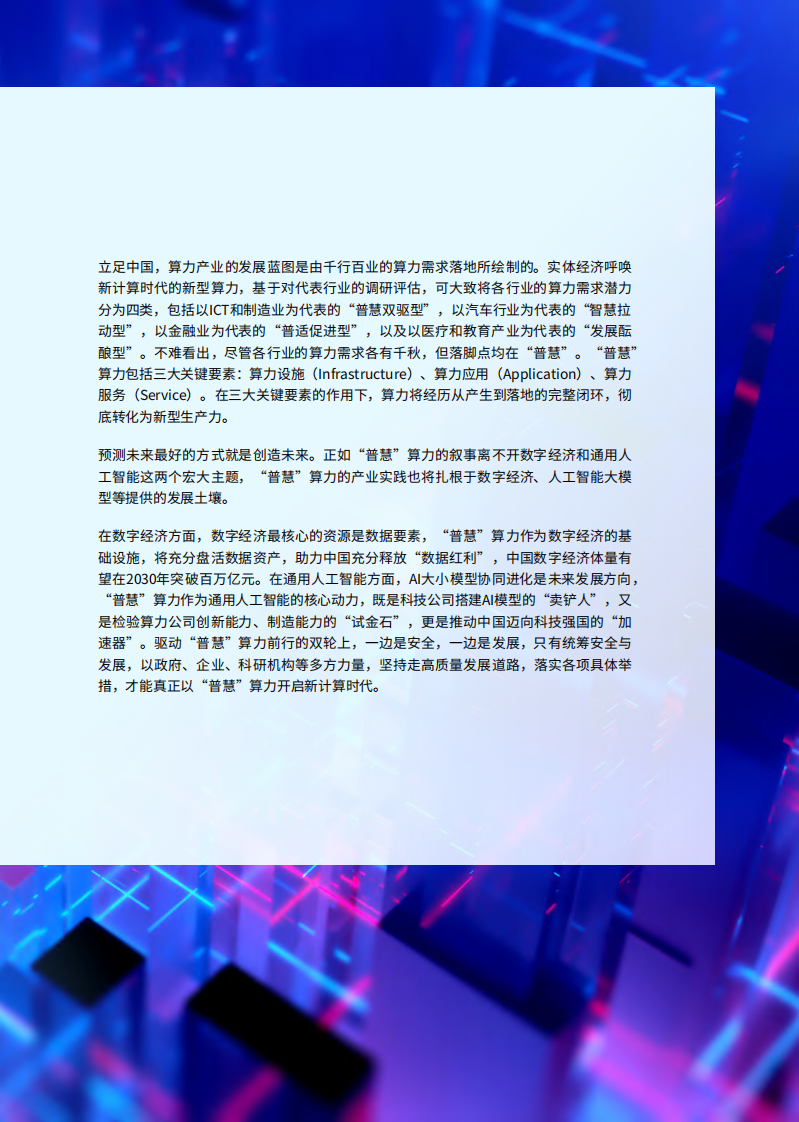 立足中国，算力产业的发展蓝图是由千行百业的算力需求落地所绘制的。实体经济呼唤新计算时代的新型算力，基于对代表行业的调研评估，可大致将各行业的算力需求潜力分为四类，包括以ICT和制造业为代表的“普慧双驱型”，以汽车行业为代表的“智慧拉动型”，以金融业为代表的“普适促进型”，以及以医疗和教育产业为代表的“发展酝酿型”。不难看出，尽管各行业的算力需求各有千秋，但落脚点均在“普慧”。“普慧”算力包括三大关键要素：算力设施（Infrastructure）、算力应用（Application）、算力服务（Service）。在三大关键要素的作用下，算力将经历从产生到落地的完整闭环，彻底转化为新型生产力。

预测未来最好的方式就是创造未来。正如“普慧”算力的叙事离不开数字经济和通用人工智能这两个宏大主题，“普慧”算力的产业实践也将扎根于数字经济、人工智能大模型等提供的发展土壤。

在数字经济方面，数字经济最核心的资源是数据要素，“普慧”算力作为数字经济的基础设施，将充分盘活数据资产，助力中国充分释放“数据红利”，中国数字经济体量有望在2030年突破百万亿元。在通用人工智能方面，AI大小模型协同进化是未来发展方向，“普慧”算力作为通用人工智能的核心动力，既是科技公司搭建AI模型的“卖铲人”，又是检验算力公司创新能力、制造能力的“试金石”，更是推动中国迈向科技强国的“加速器”。驱动“普慧”算力前行的双轮上，一边是安全，一边是发展，只有统筹安全与发展，以政府、企业、科研机构等多方力量，坚持走高质量发展道路，落实各项具体举措，才能真正以“普慧”算力开启新计算时代。